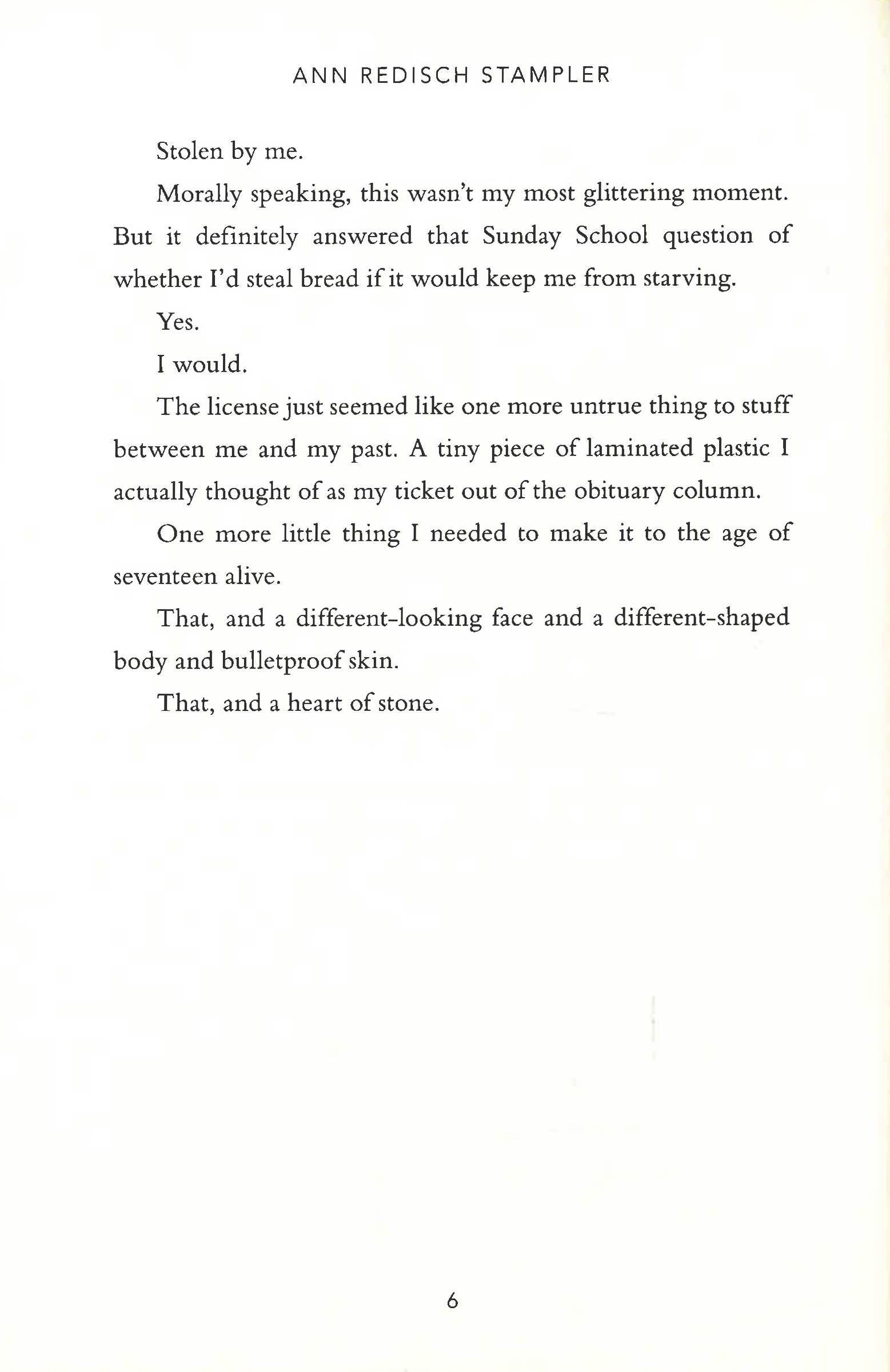 ANN REDISCH STAMPLER

Stolen by me.

Morally speaking, this wasn't my most glittering moment. But it definitely answered that Sunday School question of whether I'd steal bread if it would keep me from starving.

Yes.

I would.

The license just seemed like one more untrue thing to stuff between me and my past. A tiny piece of laminated plastic I actually thought of as my ticket out of the obituary column.

One more little thing I needed to make it to the age of seventeen alive.

That, and a different-looking face and a different-shaped body and bulletproof skin.

That, and a heart of stone.

6